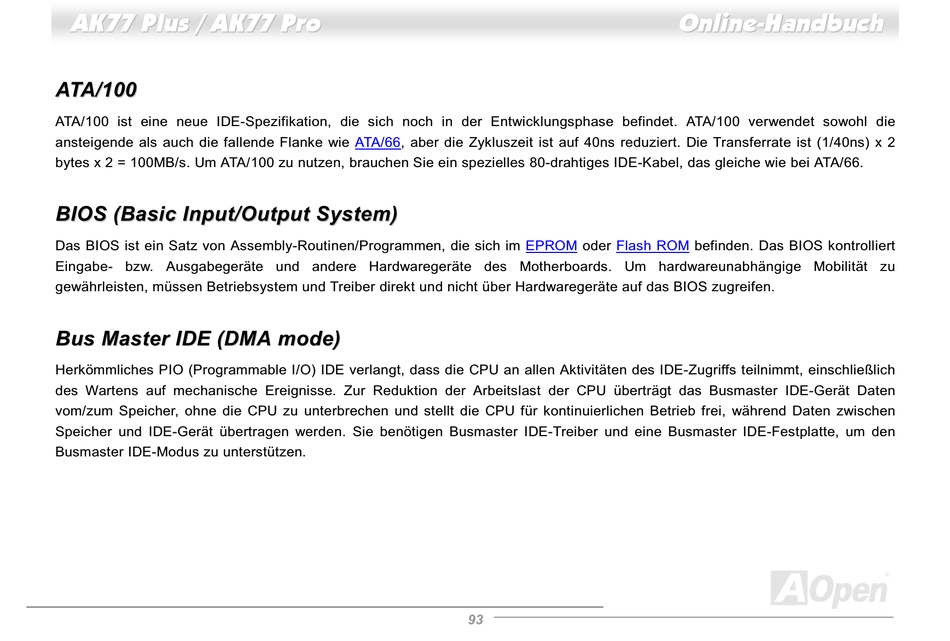 AK77 Plus / AK77 Pro Online-Handbuch

ATA/100

ATA/100 ist eine neue IDE-Spezifikation, die sich noch in der Entwicklungsphase befindet. ATA/100 verwendet sowohl die ansteigende als auch die fallende Flanke wie ATA/66, aber die Zykluszeit ist auf 40ns reduziert. Die Transferrate ist (1/40ns) x 2 bytes x 2 = 100MB/s. Um ATA/100 zu nutzen, brauchen Sie ein spezielles 80-drahtiges IDE-Kabel, das gleiche wie bei ATA/66.

BIOS (Basic Input/Output System)

Das BIOS ist ein Satz von Assembly-Routinen/Programmen, die sich im EPROM oder Flash ROM befinden. Das BIOS kontrolliert Eingabe- bzw. Ausgabegeräte und andere Hardwaregeräte des Motherboards. Um hardwareunabhängige Mobilität zu gewährleisten, müssen Betriebsystem und Treiber direkt und nicht über Hardwaregeräte auf das BIOS zugreifen.

Bus Master IDE (DMA mode)

Herkömmliches PIO (Programmable I/O) IDE verlangt, dass die CPU an allen Aktivitäten des IDE-Zugriffs teilnimmt, einschließlich des Wartens auf mechanische Ereignisse. Zur Reduktion der Arbeitslast der CPU überträgt das Busmaster IDE-Gerät Daten vom/zum Speicher, ohne die CPU zu unterbrechen und stellt die CPU für kontinuierlichen Betrieb frei, während Daten zwischen Speicher und IDE-Gerät übertragen werden. Sie benötigen Busmaster IDE-Treiber und eine Busmaster IDE-Festplatte, um den Busmaster IDE-Modus zu unterstützen.

AOpen

93